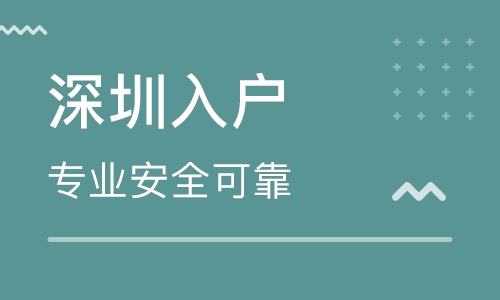 深圳入户

专业安全可靠